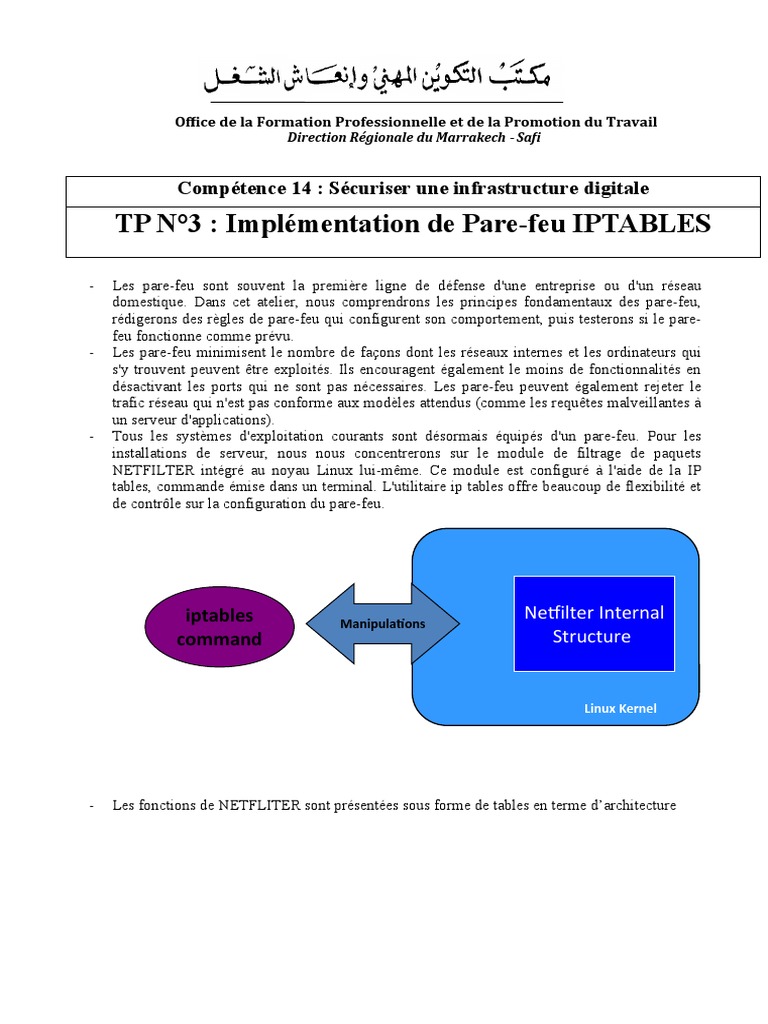 مكتب التكوين المهني وإنعاش الشغل

Office de la Formation Professionnelle et de la Promotion du Travail
Direction Régionale du Marrakech - Safi

Compétence 14 : Sécuriser une infrastructure digitale

TP N°3 : Implémentation de Pare-feu IPTABLES

- Les pare-feu sont souvent la première ligne de défense d'une entreprise ou d'un réseau domestique. Dans cet atelier, nous comprendrons les principes fondamentaux des pare-feu, rédigerons des règles de pare-feu qui configurent son comportement, puis testerons si le pare-feu fonctionne comme prévu.
- Les pare-feu minimisent le nombre de façons dont les réseaux internes et les ordinateurs qui s'y trouvent peuvent être exploités. Ils encouragent également le moins de fonctionnalités en désactivant les ports qui ne sont pas nécessaires. Les pare-feu peuvent également rejeter le trafic réseau qui n'est pas conforme aux modèles attendus (comme les requêtes malveillantes à un serveur d'applications).
- Tous les systèmes d'exploitation courants sont désormais équipés d'un pare-feu. Pour les installations de serveur, nous nous concentrerons sur le module de filtrage de paquets NETFILTER intégré au noyau Linux lui-même. Ce module est configuré à l'aide de la IP tables, commande émise dans un terminal. L'utilitaire ip tables offre beaucoup de flexibilité et de contrôle sur la configuration du pare-feu.

iptables command

Manipulations

Netfilter Internal Structure

Linux Kernel

- Les fonctions de NETFLITER sont présentées sous forme de tables en terme d'architecture